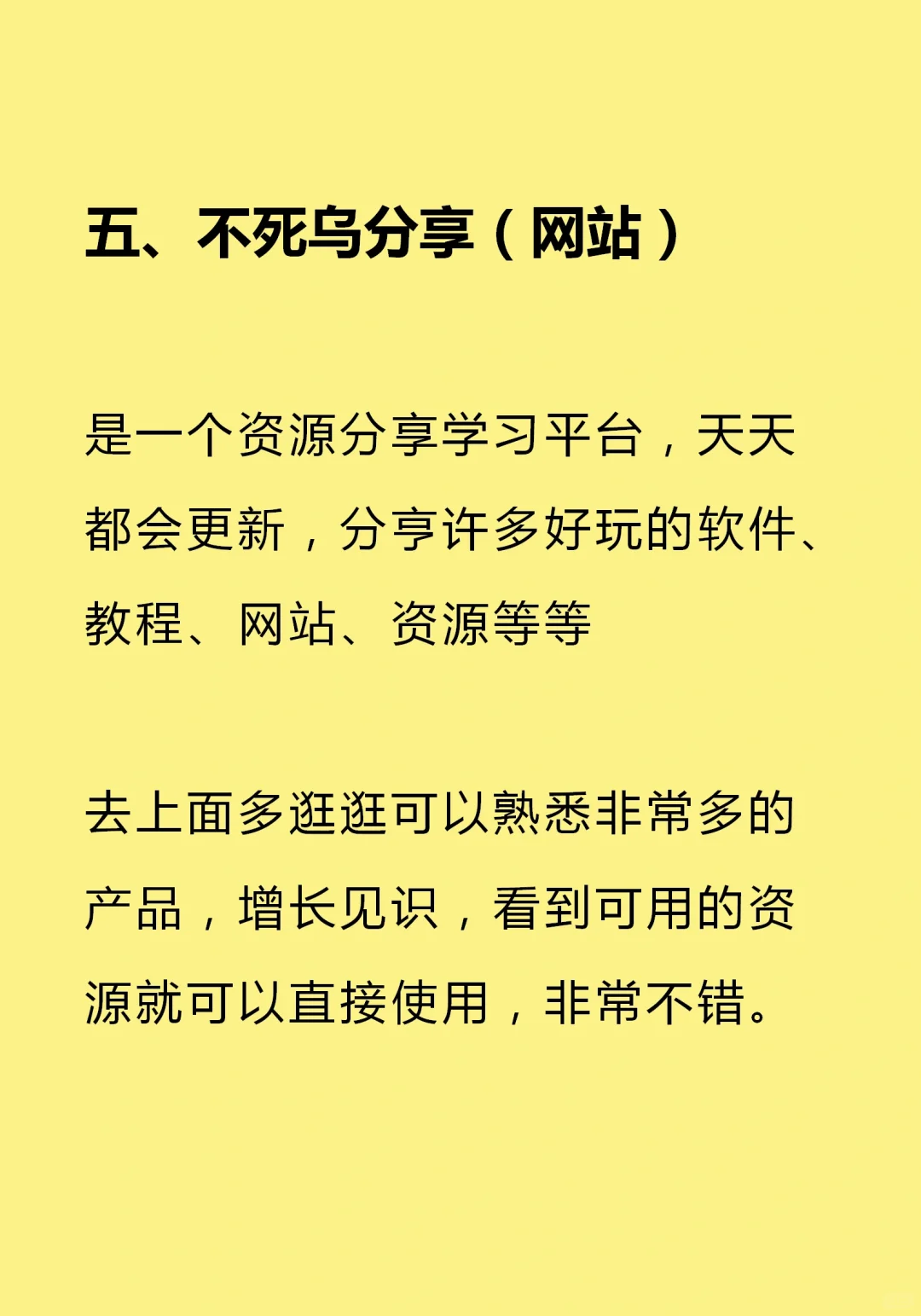 五、不死鸟分享（网站）

是一个资源分享学习平台，天天都会更新，分享许多好玩的软件、教程、网站、资源等等

去上面多逛逛可以熟悉非常多的产品，增长见识，看到可用的资源就可以直接使用，非常不错。